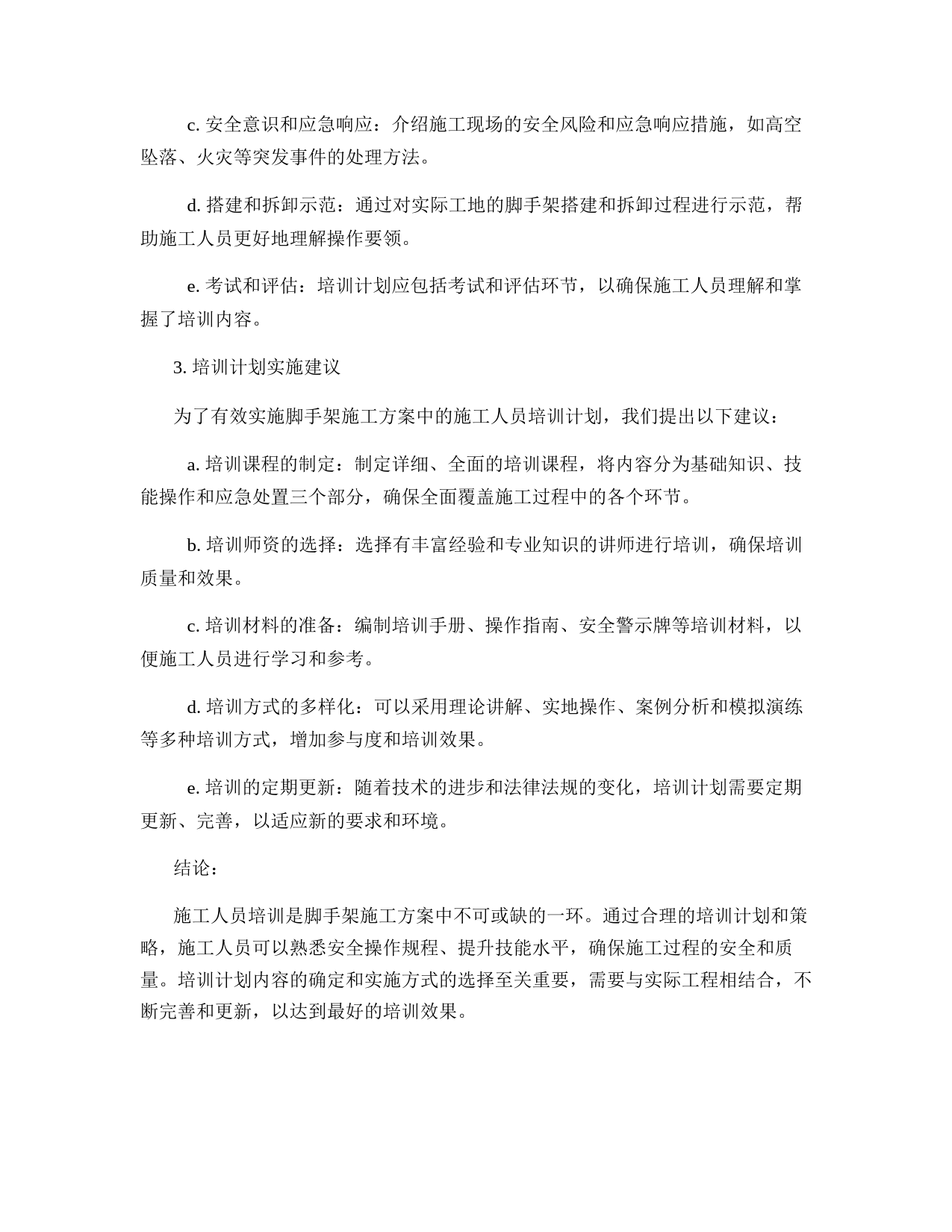 c. 安全意识和应急响应：介绍施工现场的安全风险和应急响应措施，如高空坠落、火灾等突发事件的处理方法。

d. 搭建和拆卸示范：通过对实际工地的脚手架搭建和拆卸过程进行示范，帮助施工人员更好地理解操作要领。

e. 考试和评估：培训计划应包括考试和评估环节，以确保施工人员理解和掌握了培训内容。

3. 培训计划实施建议

为了有效实施脚手架施工方案中的施工人员培训计划，我们提出以下建议：

a. 培训课程的制定：制定详细、全面的培训课程，将内容分为基础知识、技能操作和应急处置三个部分，确保全面覆盖施工过程中的各个环节。

b. 培训师资的选择：选择有丰富经验和专业知识的讲师进行培训，确保培训质量和效果。

c. 培训材料的准备：编制培训手册、操作指南、安全警示牌等培训材料，以便施工人员进行学习和参考。

d. 培训方式的多样化：可以采用理论讲解、实地操作、案例分析和模拟演练等多种培训方式，增加参与度和培训效果。

e. 培训的定期更新：随着技术的进步和法律法规的变化，培训计划需要定期更新、完善，以适应新的要求和环境。

结论：

施工人员培训是脚手架施工方案中不可或缺的一环。通过合理的培训计划和策略，施工人员可以熟悉安全操作规程、提升技能水平，确保施工过程的安全和质量。培训计划内容的确定和实施方式的选择至关重要，需要与实际工程相结合，不断完善和更新，以达到最好的培训效果。